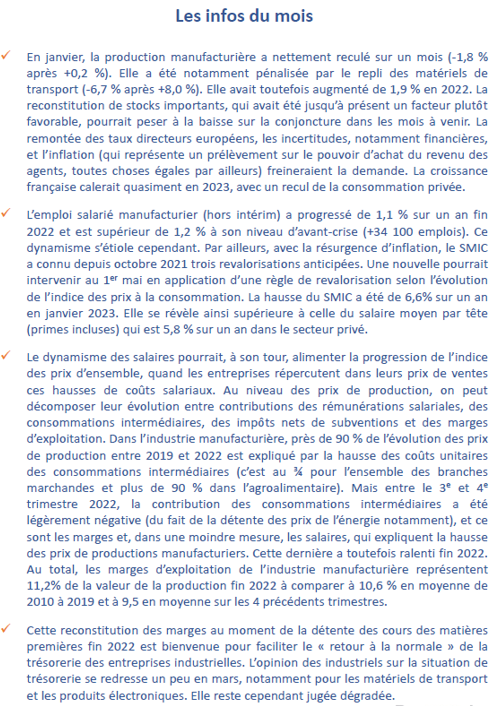 Les infos du mois

✓ En janvier, la production manufacturière a nettement reculé sur un mois (-1,8 % après +0,2 %). Elle a été notamment pénalisée par le repli des matériels de transport (-6,7 % après +8,0 %). Elle avait toutefois augmenté de 1,9 % en 2022. La reconstitution de stocks importants, qui avait été jusqu'à présent un facteur plutôt favorable, pourrait peser à la baisse sur la conjoncture dans les mois à venir. La remontée des taux directeurs européens, les incertitudes, notamment financières, et l'inflation (qui représente un prélèvement sur le pouvoir d'achat du revenu des agents, toutes choses égales par ailleurs) freineraient la demande. La croissance française calerait quasiment en 2023, avec un recul de la consommation privée.

✓ L'emploi salarié manufacturier (hors intérim) a progressé de 1,1 % sur un an fin 2022 et est supérieur de 1,2 % à son niveau d'avant-crise (+34 100 emplois). Ce dynamisme s'étiole cependant. Par ailleurs, avec la résurgence d'inflation, le SMIC a connu depuis octobre 2021 trois revalorisations anticipées. Une nouvelle pourrait intervenir au 1$^{er}$ mai en application d'une règle de revalorisation selon l'évolution de l'indice des prix à la consommation. La hausse du SMIC a été de 6,6% sur un an en janvier 2023. Elle se révèle ainsi supérieure à celle du salaire moyen par tête (primes incluses) qui est 5,8 % sur un an dans le secteur privé.

✓ Le dynamisme des salaires pourrait, à son tour, alimenter la progression de l'indice des prix d'ensemble, quand les entreprises répercutent dans leurs prix de ventes ces hausses de coûts salariaux. Au niveau des prix de production, on peut décomposer leur évolution entre contributions des rémunérations salariales, des consommations intermédiaires, des impôts nets de subventions et des marges d'exploitation. Dans l'industrie manufacturière, près de 90 % de l'évolution des prix de production entre 2019 et 2022 est expliqué par la hausse des coûts unitaires des consommations intermédiaires (c'est au ¾ pour l'ensemble des branches marchandes et plus de 90 % dans l'agroalimentaire). Mais entre le 3$^{e}$ et 4$^{e}$ trimestre 2022, la contribution des consommations intermédiaires a été légèrement négative (du fait de la détente des prix de l'énergie notamment), et ce sont les marges et, dans une moindre mesure, les salaires, qui expliquent la hausse des prix de productions manufacturiers. Cette dernière a toutefois ralenti fin 2022. Au total, les marges d'exploitation de l'industrie manufacturière représentent 11,2% de la valeur de la production fin 2022 à comparer à 10,6 % en moyenne de 2010 à 2019 et à 9,5 en moyenne sur les 4 précédents trimestres.

✓ Cette reconstitution des marges au moment de la détente des cours des matières premières fin 2022 est bienvenue pour faciliter le « retour à la normale » de la trésorerie des entreprises industrielles. L'opinion des industriels sur la situation de trésorerie se redresse un peu en mars, notamment pour les matériels de transport et les produits électroniques. Elle reste cependant jugée dégradée.